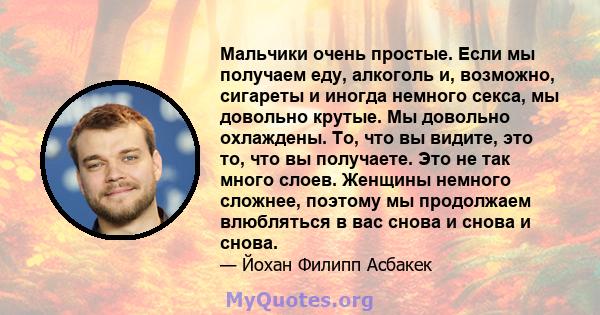 Мальчики очень простые. Если мы получаем еду, алкоголь и, возможно, сигареты и иногда немного секса, мы довольно крутые. Мы довольно охлаждены. То, что вы видите, это то, что вы получаете. Это не так много слоев. Женщины немного сложнее, поэтому мы продолжаем влюбляться в вас снова и снова и снова.
— Йохан Филипп Асбакек

MyQuotes.org